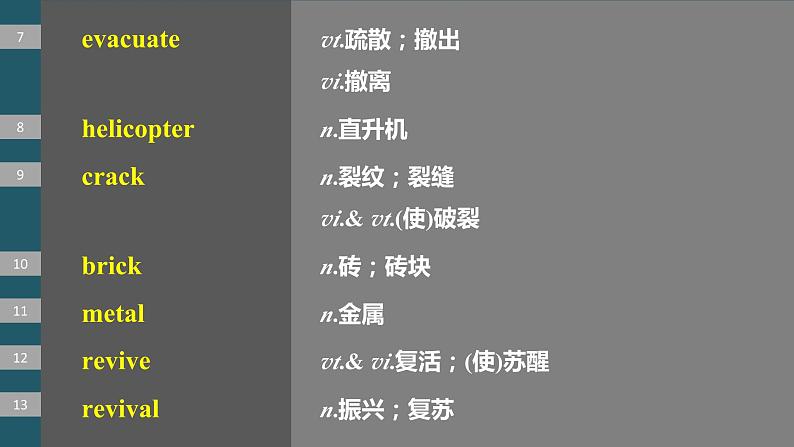 7 evacuate vt.疏散；撤出
vi.撤离

8 helicopter n.直升机

9 crack n.裂纹；裂缝
vi.& vt.(使)破裂

10 brick n.砖；砖块

11 metal n.金属

12 revive vt.& vi.复活；(使)苏醒

13 revival n.振兴；复苏